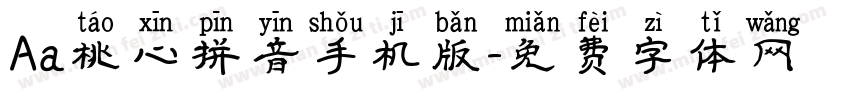 táo xīn pīn yīn shǒu jī bǎn miǎn fèi zì tǐ wǎng
Aa桃心拼音手机版-免费字体网